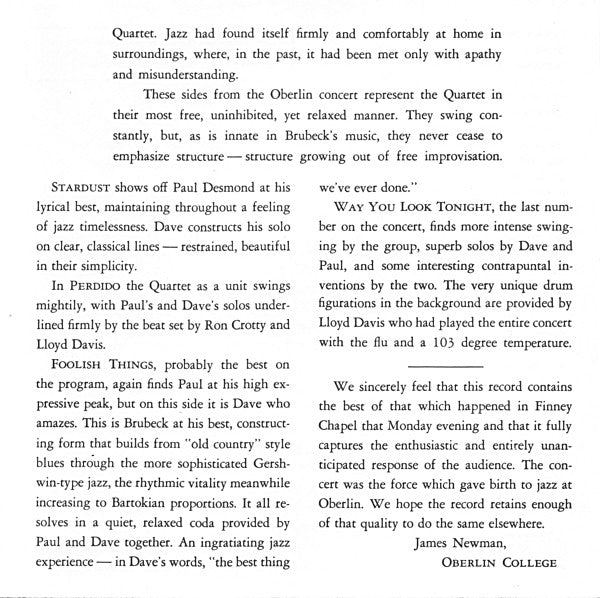 Quartet. Jazz had found itself firmly and comfortably at home in surroundings, where, in the past, it had been met only with apathy and misunderstanding.

These sides from the Oberlin concert represent the Quartet in their most free, uninhibited, yet relaxed manner. They swing constantly, but, as is innate in Brubeck's music, they never cease to emphasize structure — structure growing out of free improvisation.

STARDUST shows off Paul Desmond at his lyrical best, maintaining throughout a feeling of jazz timelessness. Dave constructs his solo on clear, classical lines — restrained, beautiful in their simplicity.

In PERDIDO the Quartet as a unit swings mightily, with Paul's and Dave's solos underlined firmly by the beat set by Ron Crotty and Lloyd Davis.

FOOLISH THINGS, probably the best on the program, again finds Paul at his high expressive peak, but on this side it is Dave who amazes. This is Brubeck at his best, constructing form that builds from "old country" style blues through the more sophisticated Gershwin-type jazz, the rhythmic vitality meanwhile increasing to Bartokian proportions. It all resolves in a quiet, relaxed coda provided by Paul and Dave together. An ingratiating jazz experience — in Dave's words, "the best thing we've ever done."

WAY YOU LOOK TONIGHT, the last number on the concert, finds more intense swinging by the group, superb solos by Dave and Paul, and some interesting contrapuntal inventions by the two. The very unique drum figurations in the background are provided by Lloyd Davis who had played the entire concert with the flu and a 103 degree temperature.

We sincerely feel that this record contains the best of that which happened in Finney Chapel that Monday evening and that it fully captures the enthusiastic and entirely unanticipated response of the audience. The concert was the force which gave birth to jazz at Oberlin. We hope the record retains enough of that quality to do the same elsewhere.

James Newman,
OBERLIN COLLEGE